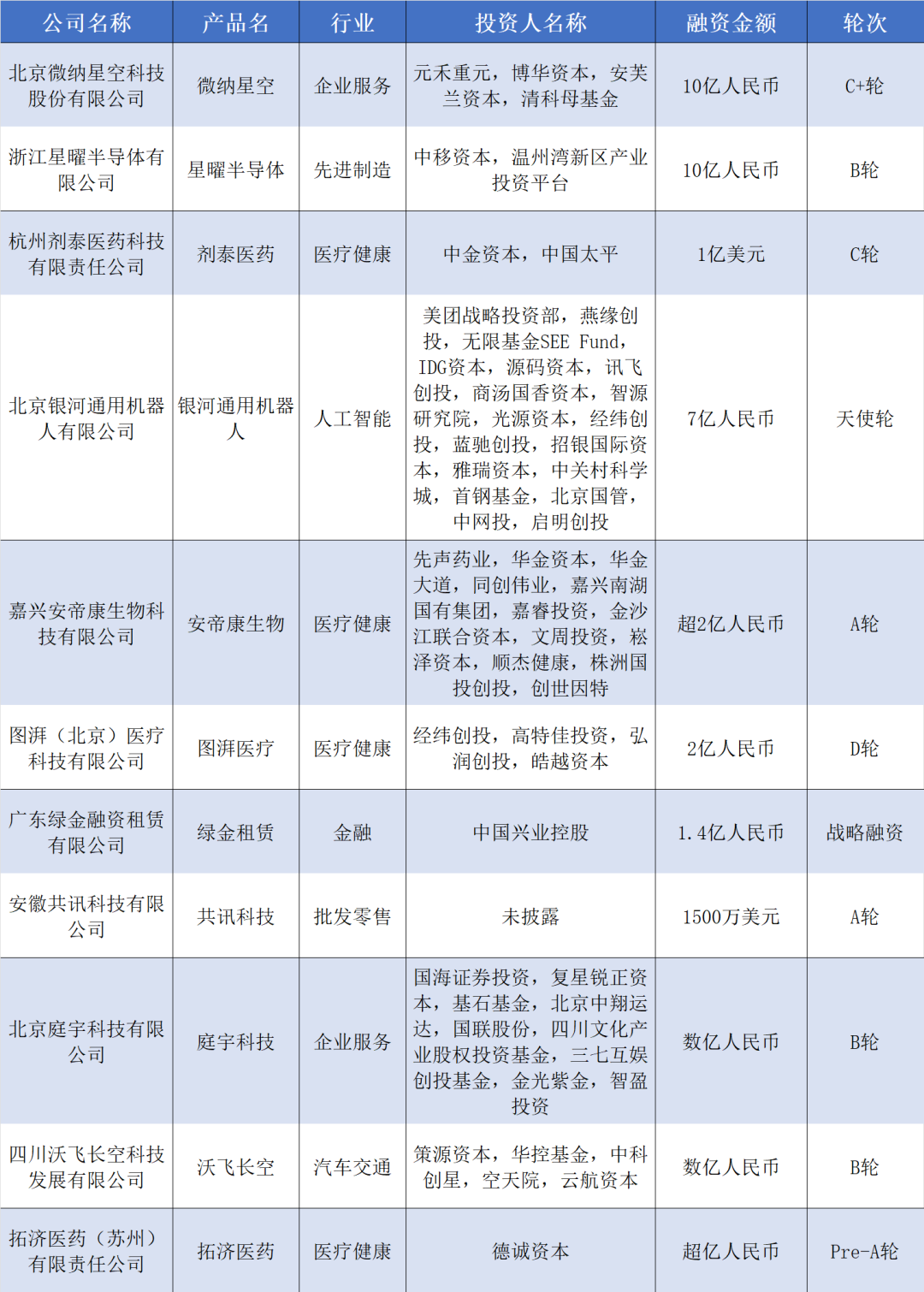 | 公司名称 | 产品名 | 行业 | 投资人名称 | 融资金额 | 轮次 |
|---|---|---|---|---|---|
| 北京微纳星空科技股份有限公司 | 微纳星空 | 企业服务 | 元禾重元，博华资本，安芙兰资本，清科母基金 | 10亿人民币 | C+轮 |
| 浙江星曜半导体有限公司 | 星曜半导体 | 先进制造 | 中移资本，温州湾新区产业投资平台 | 10亿人民币 | B轮 |
| 杭州剂泰医药科技有限责任公司 | 剂泰医药 | 医疗健康 | 中金资本，中国太平 | 1亿美元 | C轮 |
| 北京银河通用机器人有限公司 | 银河通用机器人 | 人工智能 | 美团战略投资部，燕缘创投，无限基金SEE Fund，IDG资本，源码资本，讯飞创投，商汤国香资本，智源研究院，光源资本，经纬创投，蓝驰创投，招银国际资本，雅瑞资本，中关村科学城，首钢基金，北京国管，中网投，启明创投 | 7亿人民币 | 天使轮 |
| 嘉兴安帝康生物科技有限公司 | 安帝康生物 | 医疗健康 | 先声药业，华金资本，华金大道，同创伟业，嘉兴南湖国有集团，嘉睿投资，金沙江联合资本，文周投资，崧泽资本，顺杰健康，株洲国投创投，创世因特 | 超2亿人民币 | A轮 |
| 图湃（北京）医疗科技有限公司 | 图湃医疗 | 医疗健康 | 经纬创投，高特佳投资，弘润创投，皓越资本 | 2亿人民币 | D轮 |
| 广东绿金融资租赁有限公司 | 绿金租赁 | 金融 | 中国兴业控股 | 1.4亿人民币 | 战略融资 |
| 安徽共讯科技有限公司 | 共讯科技 | 批发零售 | 未披露 | 1500万美元 | A轮 |
| 北京庭宇科技有限公司 | 庭宇科技 | 企业服务 | 国海证券投资，复星锐正资本，基石基金，北京中翔运达，国联股份，四川文化产业股权投资基金，三七互娱创投基金，金光紫金，智盈投资 | 数亿人民币 | B轮 |
| 四川沃飞长空科技发展有限公司 | 沃飞长空 | 汽车交通 | 策源资本，华控基金，中科创星，空天院，云航资本 | 数亿人民币 | B轮 |
| 拓济医药（苏州）有限责任公司 | 拓济医药 | 医疗健康 | 德诚资本 | 超亿人民币 | Pre-A轮 |